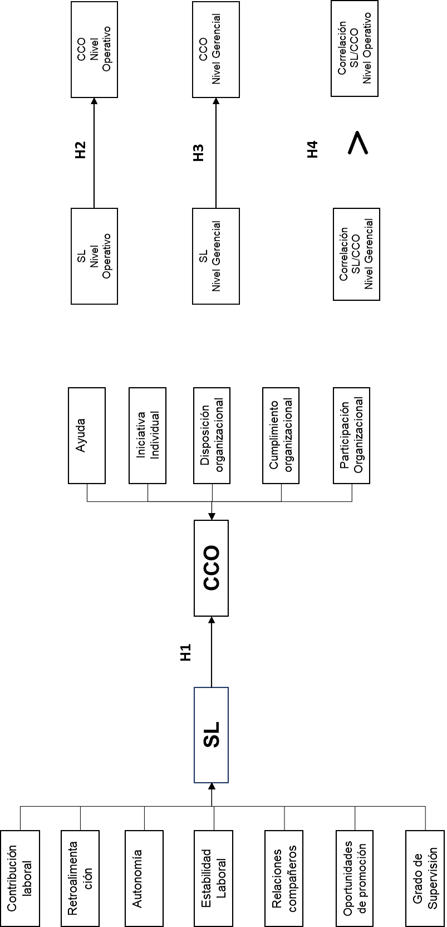 Contribución laboral

Retroalimentación

Autonomía

Estabilidad Laboral

Relaciones compañeros

Oportunidades de promoción

Grado de Supervisión

SL

H1

CCO

Ayuda

Iniciativa Individual

Disposición organizacional

Cumplimiento organizacional

Participación Organizacional

SL Nivel Operativo

H2

CCO Nivel Operativo

SL Nivel Gerencial

H3

CCO Nivel Gerencial

Correlación SL/CCO Nivel Gerencial

H4

>

Correlación SL/CCO Nivel Operativo